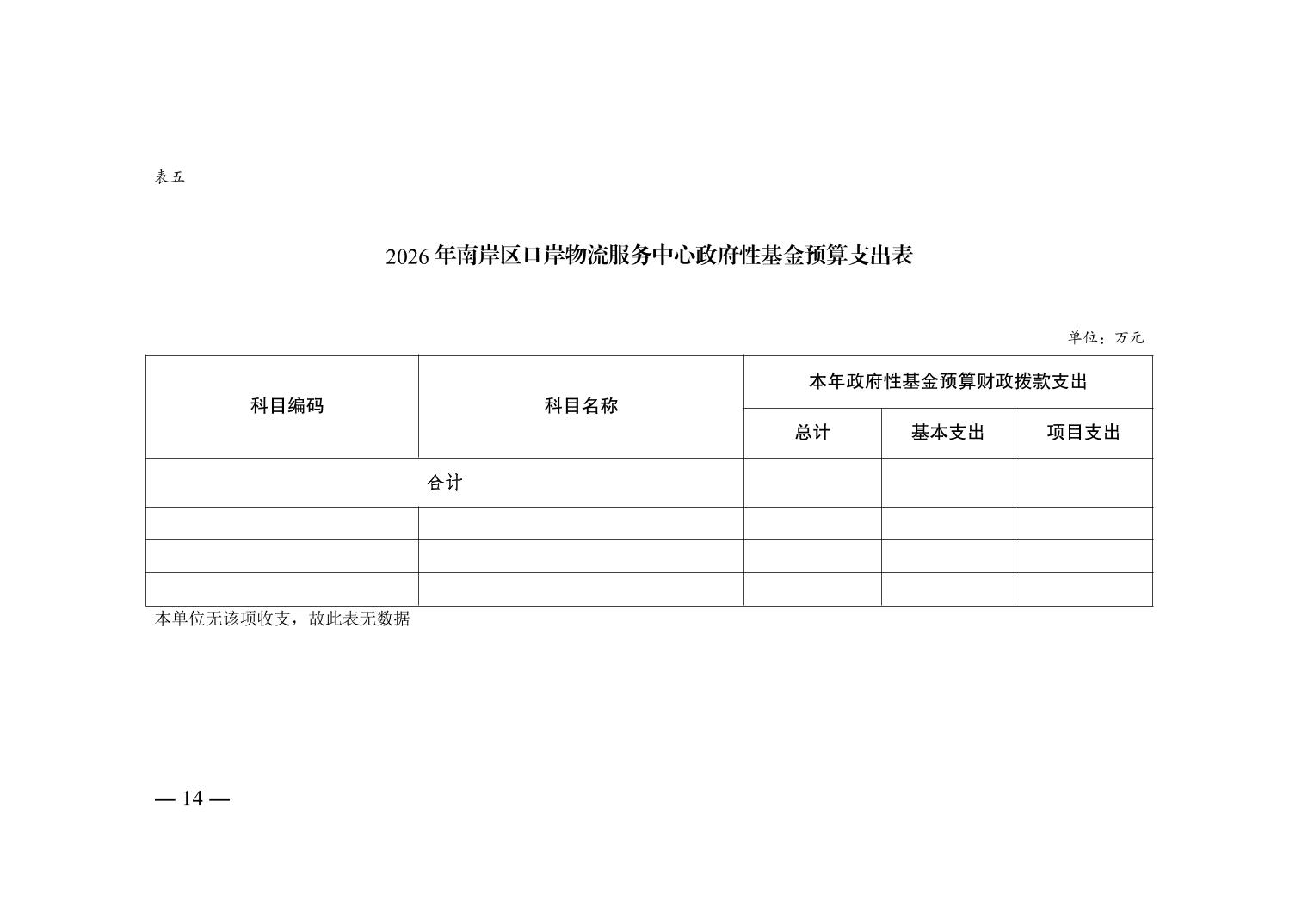 表五

2026年南岸区口岸物流服务中心政府性基金预算支出表

单位：万元

| 科目编码 | 科目名称 | 本年政府性基金预算财政拨款支出 | | |
|---|---|---|---|---|
| | | 总计 | 基本支出 | 项目支出 |
| 合计 | | | | |
| | | | | |
| | | | | |
| | | | | |

本单位无该项收支，故此表无数据

— 14 —